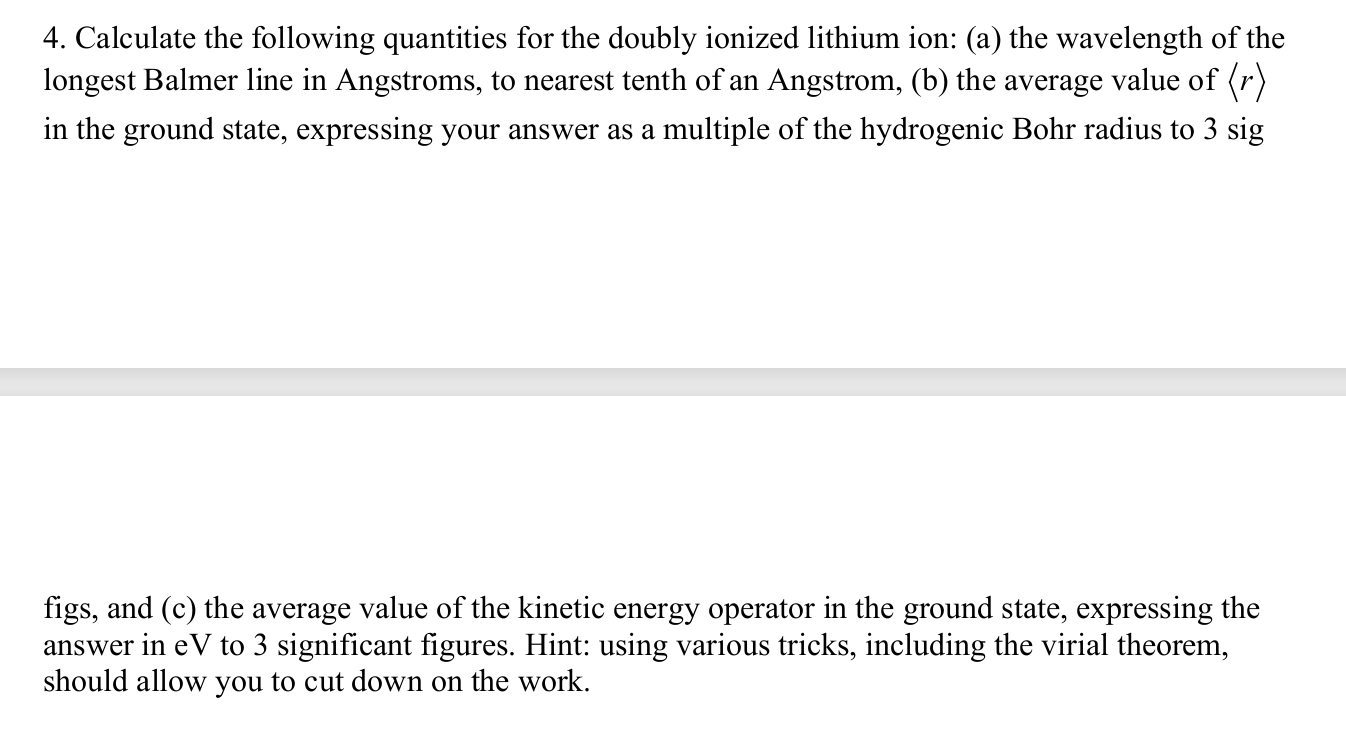 4. Calculate the following quantities for the doubly ionized lithium ion: (a) the wavelength of the longest Balmer line in Angstroms, to nearest tenth of an Angstrom, (b) the average value of $\langle r \rangle$ in the ground state, expressing your answer as a multiple of the hydrogenic Bohr radius to 3 sig

figs, and (c) the average value of the kinetic energy operator in the ground state, expressing the answer in eV to 3 significant figures. Hint: using various tricks, including the virial theorem, should allow you to cut down on the work.